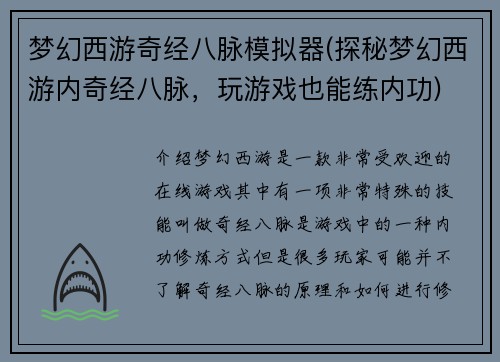 梦幻西游奇经八脉模拟器(探秘梦幻西游内奇经八脉，玩游戏也能练内功)

介绍梦幻西游是一款非常受欢迎的在线游戏其中有一项非常特殊的技能叫做奇经八脉是游戏中的一种内功修炼方式但是很多玩家可能并不了解奇经八脉的原理和如何进行修